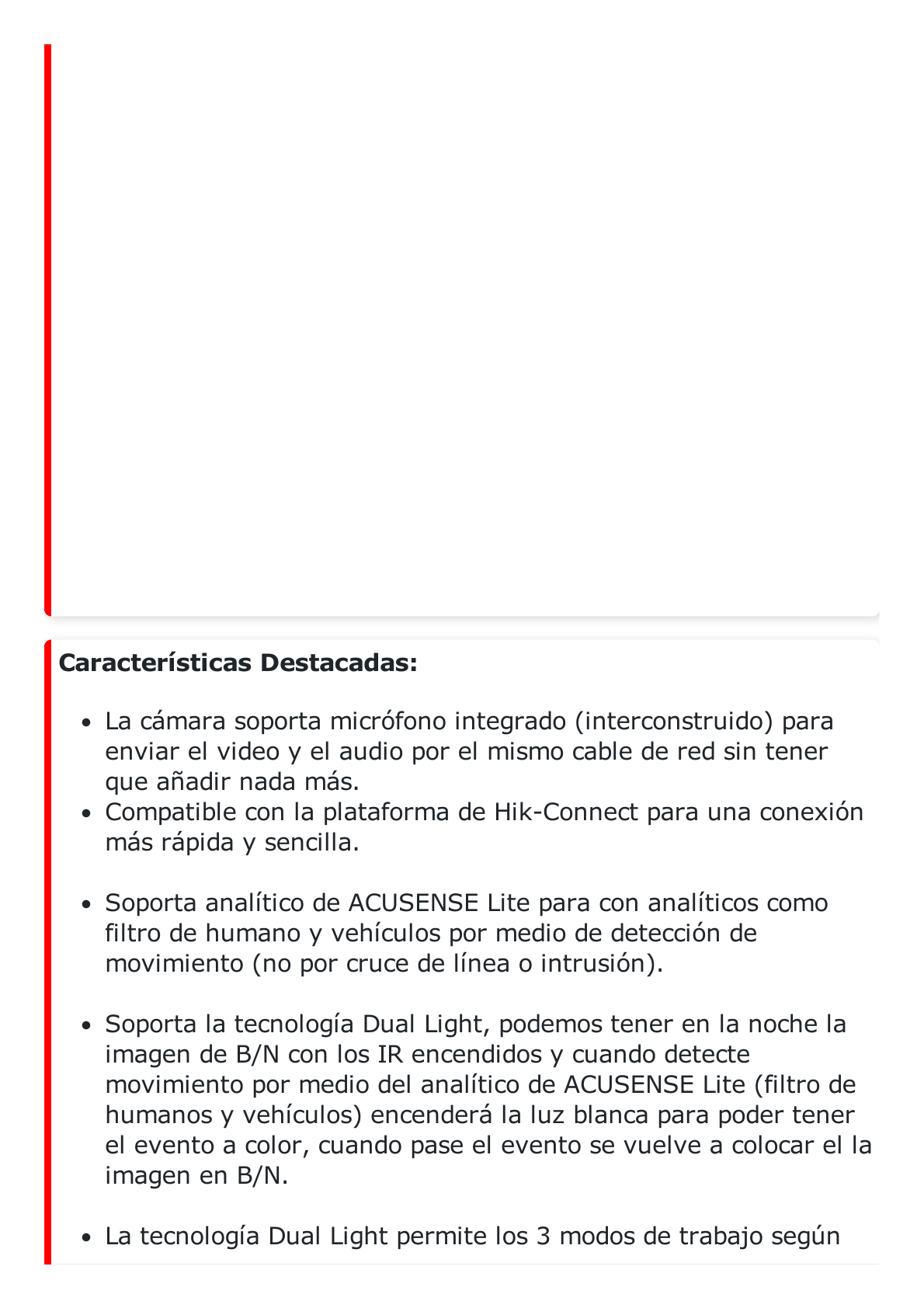 **Características Destacadas:**

- La cámara soporta micrófono integrado (interconstruido) para enviar el video y el audio por el mismo cable de red sin tener que añadir nada más.
- Compatible con la plataforma de Hik-Connect para una conexión más rápida y sencilla.

- Soporta analítico de ACUSENSE Lite para con analíticos como filtro de humano y vehículos por medio de detección de movimiento (no por cruce de línea o intrusión).

- Soporta la tecnología Dual Light, podemos tener en la noche la imagen de B/N con los IR encendidos y cuando detecte movimiento por medio del analítico de ACUSENSE Lite (filtro de humanos y vehículos) encenderá la luz blanca para poder tener el evento a color, cuando pase el evento se vuelve a colocar el la imagen en B/N.

- La tecnología Dual Light permite los 3 modos de trabajo según